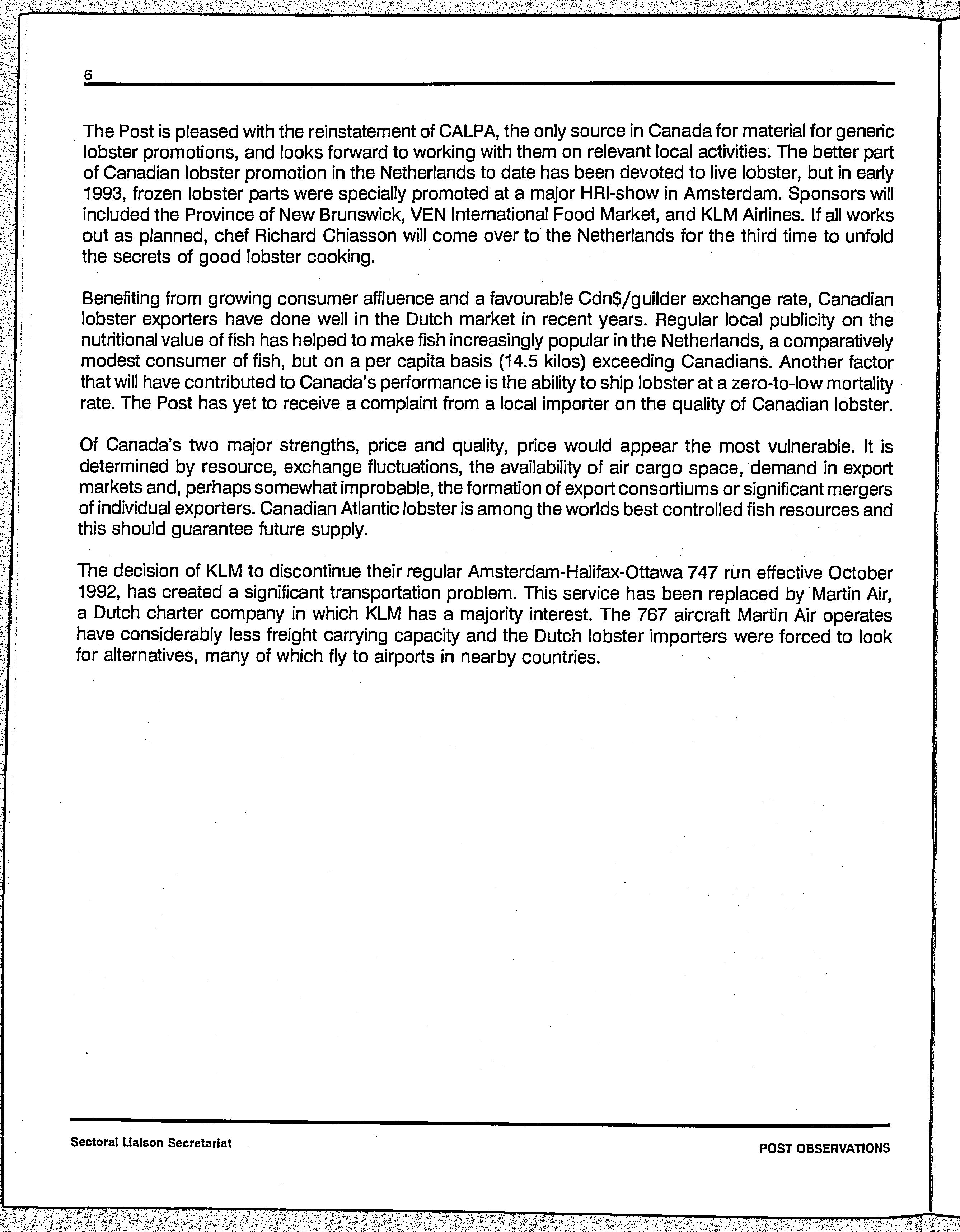 6

The Post is pleased with the reinstatement of CALPA, the only source in Canada for material for generic lobster promotions, and looks forward to working with them on relevant local activities. The better part of Canadian lobster promotion in the Netherlands to date has been devoted to live lobster, but in early 1993, frozen lobster parts were specially promoted at a major HRI-show in Amsterdam. Sponsors will included the Province of New Brunswick, VEN International Food Market, and KLM Airlines. If all works out as planned, chef Richard Chiasson will come over to the Netherlands for the third time to unfold the secrets of good lobster cooking.

Benefiting from growing consumer affluence and a favourable Cdn$/guilder exchange rate, Canadian lobster exporters have done well in the Dutch market in recent years. Regular local publicity on the nutritional value of fish has helped to make fish increasingly popular in the Netherlands, a comparatively modest consumer of fish, but on a per capita basis (14.5 kilos) exceeding Canadians. Another factor that will have contributed to Canada's performance is the ability to ship lobster at a zero-to-low mortality rate. The Post has yet to receive a complaint from a local importer on the quality of Canadian lobster.

Of Canada's two major strengths, price and quality, price would appear the most vulnerable. It is determined by resource, exchange fluctuations, the availability of air cargo space, demand in export markets and, perhaps somewhat improbable, the formation of export consortiums or significant mergers of individual exporters. Canadian Atlantic lobster is among the worlds best controlled fish resources and this should guarantee future supply.

The decision of KLM to discontinue their regular Amsterdam-Halifax-Ottawa 747 run effective October 1992, has created a significant transportation problem. This service has been replaced by Martin Air, a Dutch charter company in which KLM has a majority interest. The 767 aircraft Martin Air operates have considerably less freight carrying capacity and the Dutch lobster importers were forced to look for alternatives, many of which fly to airports in nearby countries.

Sectoral Liaison Secretariat

POST OBSERVATIONS